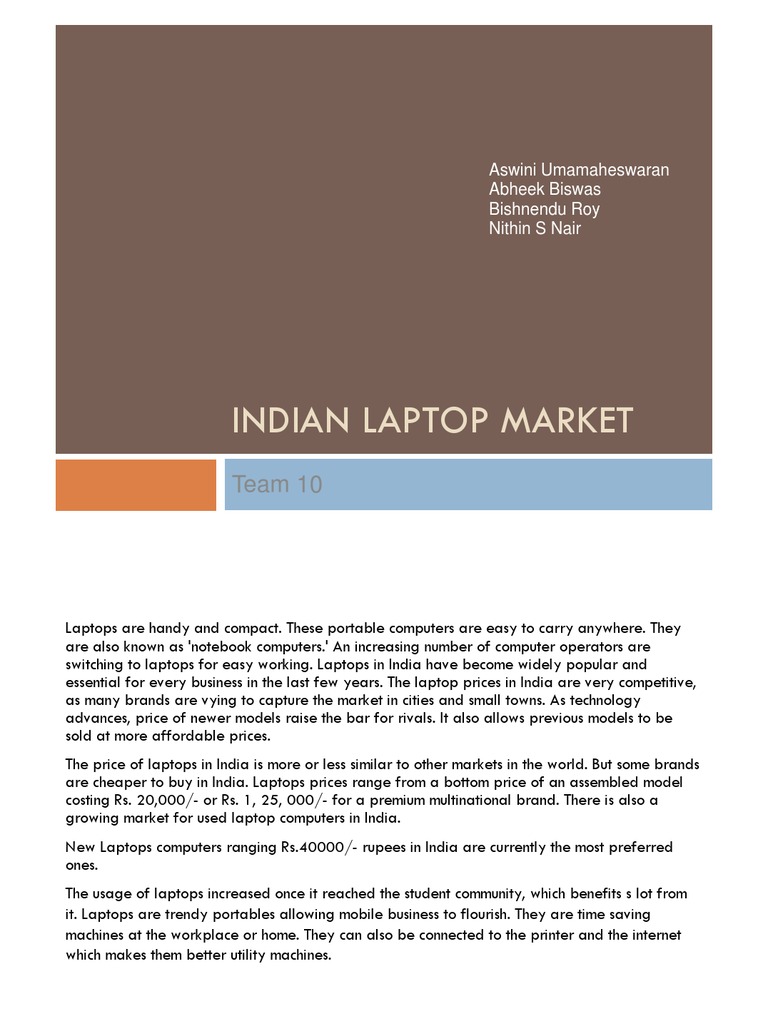 Aswini Umamaheswaran
Abheek Biswas
Bishnendu Roy
Nithin S Nair

INDIAN LAPTOP MARKET

Team 10

Laptops are handy and compact. These portable computers are easy to carry anywhere. They are also known as 'notebook computers.' An increasing number of computer operators are switching to laptops for easy working. Laptops in India have become widely popular and essential for every business in the last few years. The laptop prices in India are very competitive, as many brands are vying to capture the market in cities and small towns. As technology advances, price of newer models raise the bar for rivals. It also allows previous models to be sold at more affordable prices.

The price of laptops in India is more or less similar to other markets in the world. But some brands are cheaper to buy in India. Laptops prices range from a bottom price of an assembled model costing Rs. 20,000/- or Rs. 1, 25, 000/- for a premium multinational brand. There is also a growing market for used laptop computers in India.

New Laptops computers ranging Rs.40000/- rupees in India are currently the most preferred ones.

The usage of laptops increased once it reached the student community, which benefits s lot from it. Laptops are trendy portables allowing mobile business to flourish. They are time saving machines at the workplace or home. They can also be connected to the printer and the internet which makes them better utility machines.